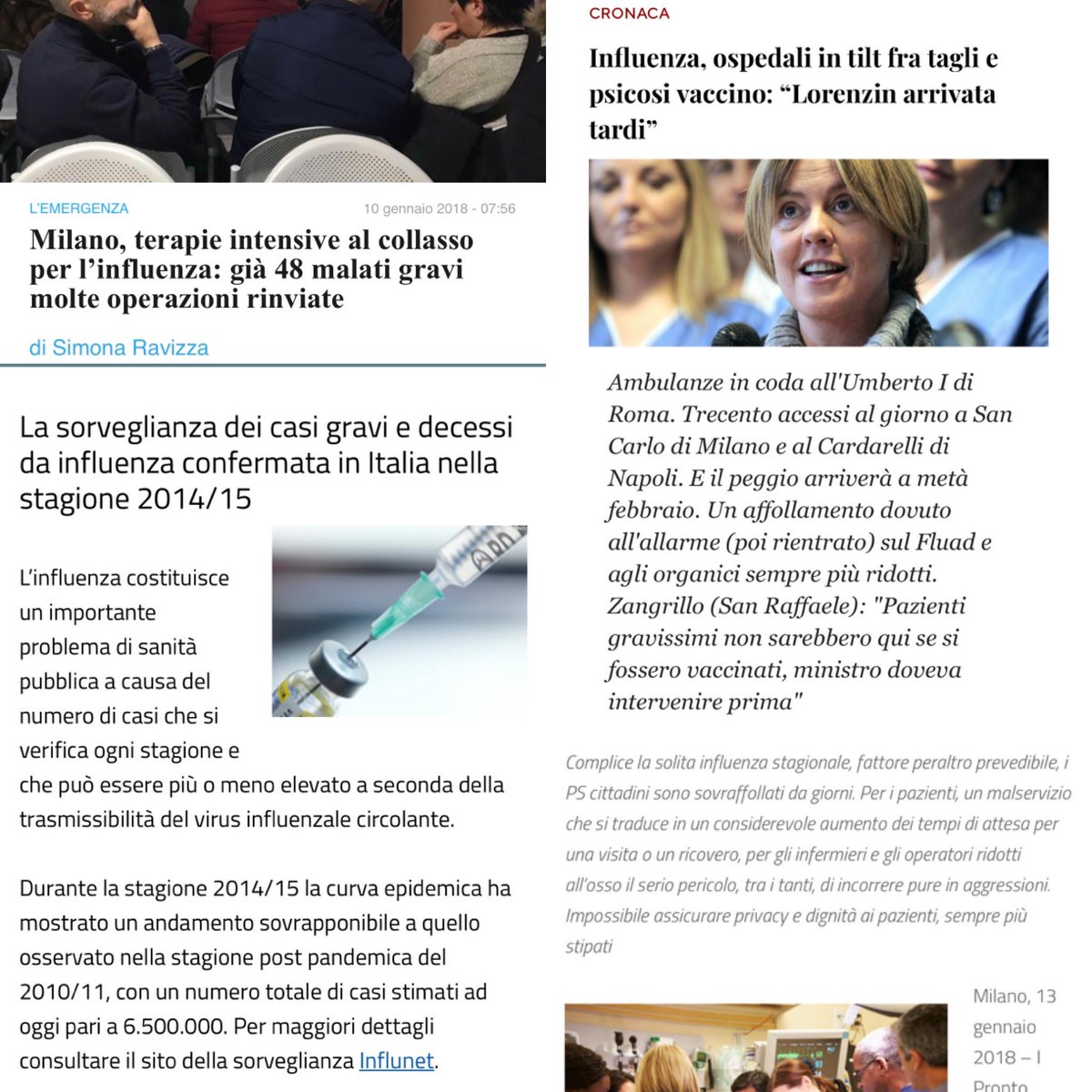 L'EMERGENZA

10 gennaio 2018 - 07:56

Milano, terapie intensive al collasso per l'influenza: già 48 malati gravi molte operazioni rinviate

di Simona Ravizza

La sorveglianza dei casi gravi e decessi da influenza confermata in Italia nella stagione 2014/15

L'influenza costituisce un importante problema di sanità pubblica a causa del numero di casi che si verifica ogni stagione e che può essere più o meno elevato a seconda della trasmissibilità del virus influenzale circolante.

Durante la stagione 2014/15 la curva epidemica ha mostrato un andamento sovrapponibile a quello osservato nella stagione post pandemica del 2010/11, con un numero totale di casi stimati ad oggi pari a 6.500.000. Per maggiori dettagli consultare il sito della sorveglianza Influnet.

CRONACA

Influenza, ospedali in tilt fra tagli e psicosi vaccino: "Lorenzin arrivata tardi"

Ambulanze in coda all'Umberto I di Roma. Trecento accessi al giorno a San Carlo di Milano e al Cardarelli di Napoli. E il peggio arriverà a metà febbraio. Un affollamento dovuto all'allarme (poi rientrato) sul Fluad e agli organici sempre più ridotti. Zangrillo (San Raffaele): "Pazienti gravissimi non sarebbero qui se si fossero vaccinati, ministro doveva intervenire prima"

Complice la solita influenza stagionale, fattore peraltro prevedibile, i PS cittadini sono sovraffollati da giorni. Per i pazienti, un malservizio che si traduce in un considerevole aumento dei tempi di attesa per una visita o un ricovero, per gli infermieri e gli operatori ridotti all'osso il serio pericolo, tra i tanti, di incorrere pure in aggressioni. Impossibile assicurare privacy e dignità ai pazienti, sempre più stipati

Milano, 13 gennaio 2018 – I Pronto